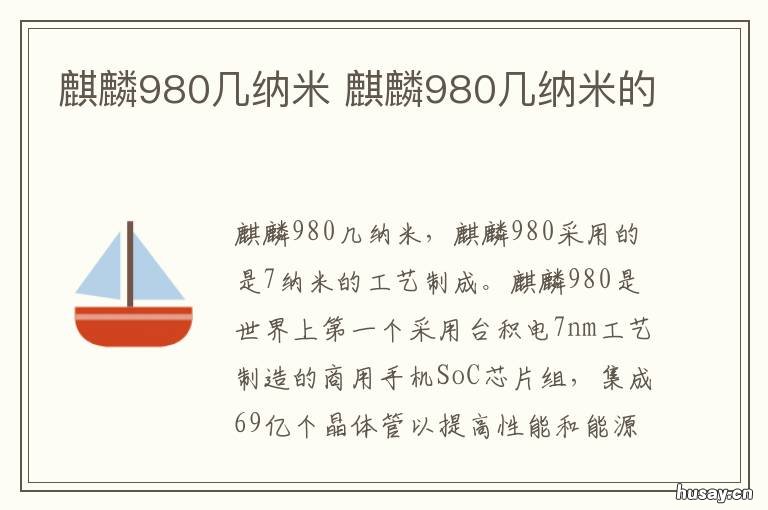 麒麟980几纳米 麒麟980几纳米的

麒麟980几纳米，麒麟980采用的是7纳米的工艺制成。麒麟980是世界上第一个采用台积电7nm工艺制造的商用手机SoC芯片组，集成69亿个晶体管以提高性能和能源

husay.cn